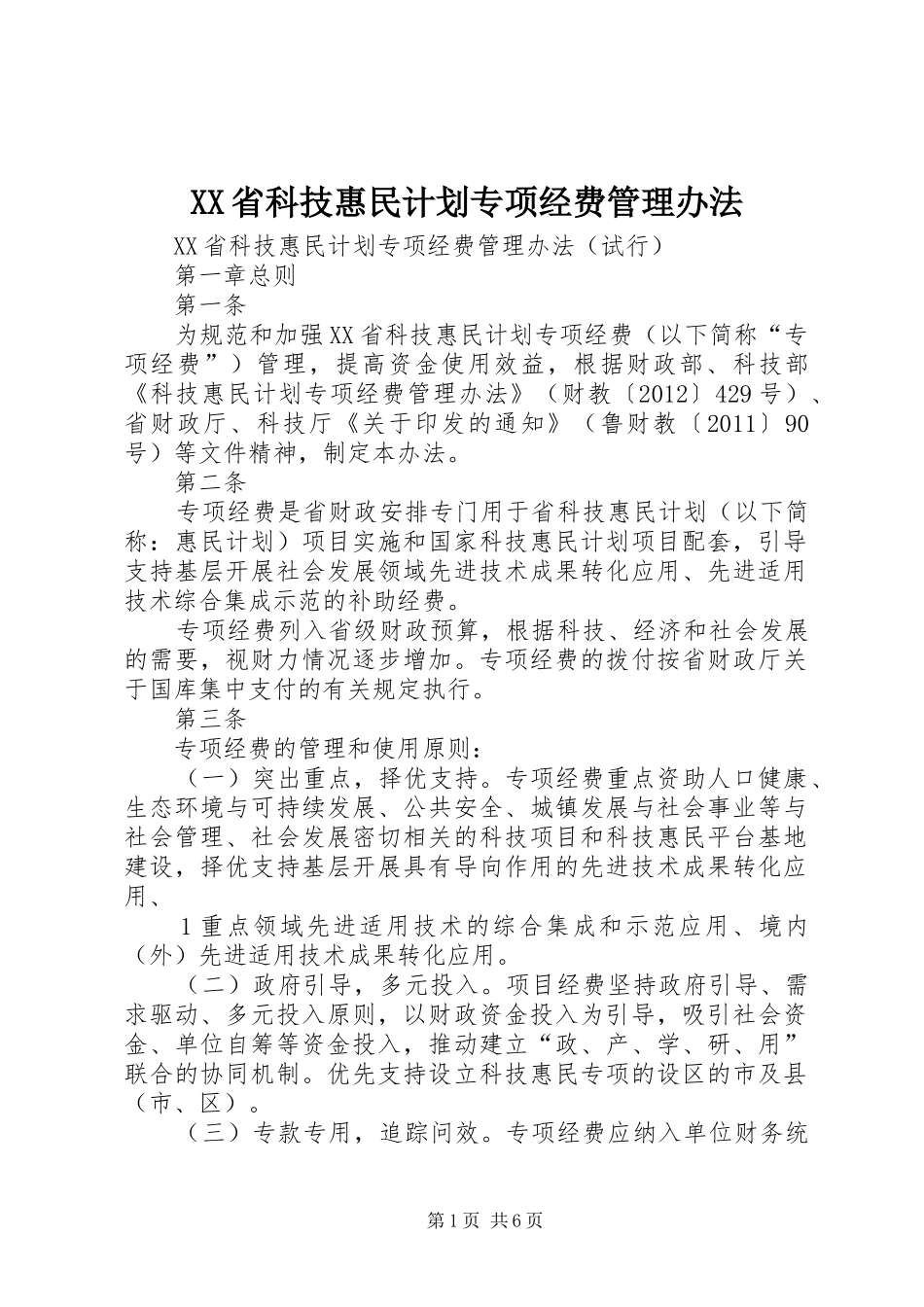 XX省科技惠民计划专项经费管理办法

XX省科技惠民计划专项经费管理办法（试行）

第一章总则

第一条

为规范和加强XX省科技惠民计划专项经费（以下简称“专项经费”）管理，提高资金使用效益，根据财政部、科技部《科技惠民计划专项经费管理办法》（财教〔2012〕429号）、省财政厅、科技厅《关于印发的通知》（鲁财教〔2011〕90号）等文件精神，制定本办法。

第二条

专项经费是省财政安排专门用于省科技惠民计划（以下简称：惠民计划）项目实施和国家科技惠民计划项目配套，引导支持基层开展社会发展领域先进技术成果转化应用、先进适用技术综合集成示范的补助经费。

专项经费列入省级财政预算，根据科技、经济和社会发展的需要，视财力情况逐步增加。专项经费的拨付按省财政厅关于国库集中支付的有关规定执行。

第三条

专项经费的管理和使用原则：

（一）突出重点，择优支持。专项经费重点资助人口健康、生态环境与可持续发展、公共安全、城镇发展与社会事业等与社会管理、社会发展密切相关的科技项目和科技惠民平台基地建设，择优支持基层开展具有导向作用的先进技术成果转化应用、

1重点领域先进适用技术的综合集成和示范应用、境内（外）先进适用技术成果转化应用。

（二）政府引导，多元投入。项目经费坚持政府引导、需求驱动、多元投入原则，以财政资金投入为引导，吸引社会资金、单位自筹等资金投入，推动建立“政、产、学、研、用”联合的协同机制。优先支持设立科技惠民专项的设区的市及县（市、区）。

（三）专款专用，追踪问效。专项经费应纳入单位财务统

第1页 共6页